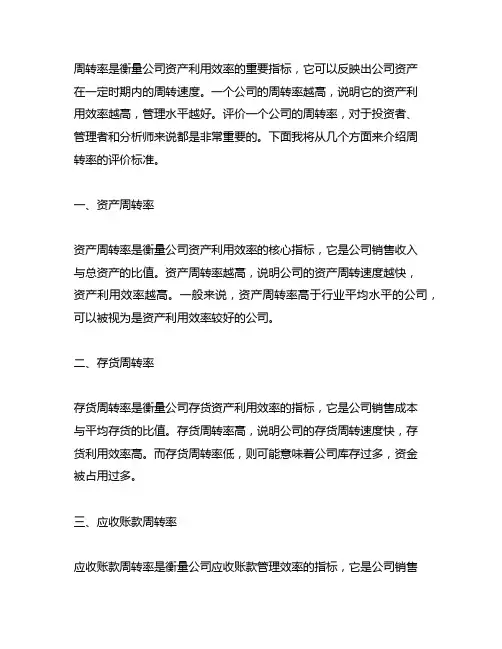 周转率是衡量公司资产利用效率的重要指标，它可以反映出公司资产在一定时期内的周转速度。一个公司的周转率越高，说明它的资产利用效率越高，管理水平越好。评价一个公司的周转率，对于投资者、管理者和分析师来说都是非常重要的。下面我将从几个方面来介绍周转率的评价标准。

一、资产周转率

资产周转率是衡量公司资产利用效率的核心指标，它是公司销售收入与总资产的比值。资产周转率越高，说明公司的资产周转速度越快，资产利用效率越高。一般来说，资产周转率高于行业平均水平的公司，可以被视为是资产利用效率较好的公司。

二、存货周转率

存货周转率是衡量公司存货资产利用效率的指标，它是公司销售成本与平均存货的比值。存货周转率高，说明公司的存货周转速度快，存货利用效率高。而存货周转率低，则可能意味着公司库存过多，资金被占用过多。

三、应收账款周转率

应收账款周转率是衡量公司应收账款管理效率的指标，它是公司销售